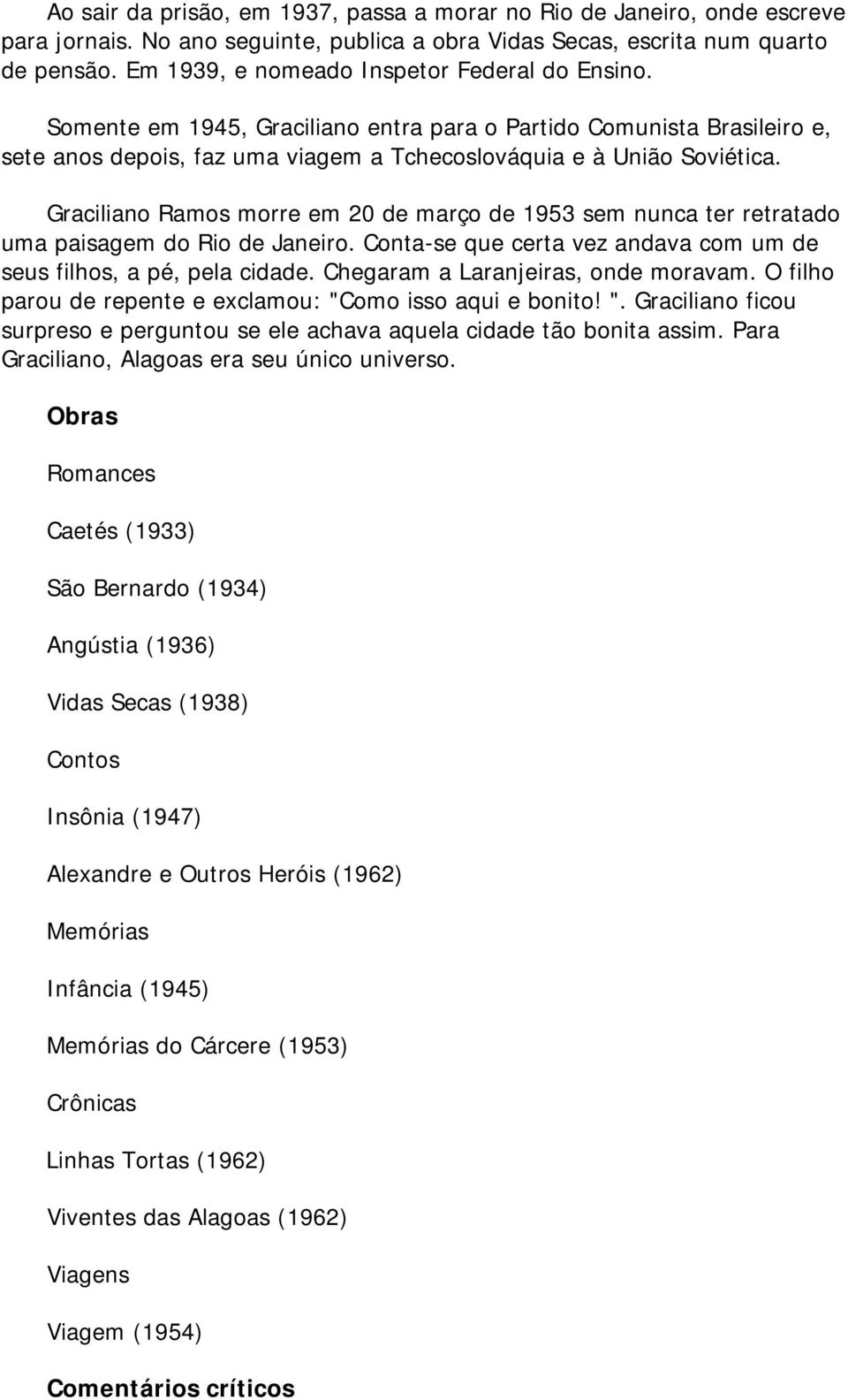 Ao sair da prisão, em 1937, passa a morar no Rio de Janeiro, onde escreve para jornais. No ano seguinte, publica a obra Vidas Secas, escrita num quarto de pensão. Em 1939, e nomeado Inspetor Federal do Ensino.

Somente em 1945, Graciliano entra para o Partido Comunista Brasileiro e, sete anos depois, faz uma viagem a Tchecoslováquia e à União Soviética.

Graciliano Ramos morre em 20 de março de 1953 sem nunca ter retratado uma paisagem do Rio de Janeiro. Conta-se que certa vez andava com um de seus filhos, a pé, pela cidade. Chegaram a Laranjeiras, onde moravam. O filho parou de repente e exclamou: "Como isso aqui e bonito! ". Graciliano ficou surpreso e perguntou se ele achava aquela cidade tão bonita assim. Para Graciliano, Alagoas era seu único universo.

Obras

Romances

Caetés (1933)

São Bernardo (1934)

Angústia (1936)

Vidas Secas (1938)

Contos

Insônia (1947)

Alexandre e Outros Heróis (1962)

Memórias

Infância (1945)

Memórias do Cárcere (1953)

Crônicas

Linhas Tortas (1962)

Viventes das Alagoas (1962)

Viagens

Viagem (1954)

Comentários críticos